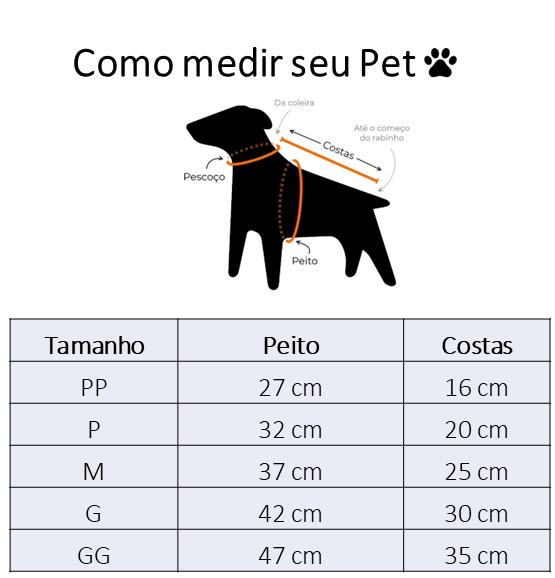 Como medir seu Pet

Da coleira

Até o começo do rabinho

Costas

Pescoço

Peito

| Tamanho | Peito | Costas |
|---|---|---|
| PP | 27 cm | 16 cm |
| P | 32 cm | 20 cm |
| M | 37 cm | 25 cm |
| G | 42 cm | 30 cm |
| GG | 47 cm | 35 cm |